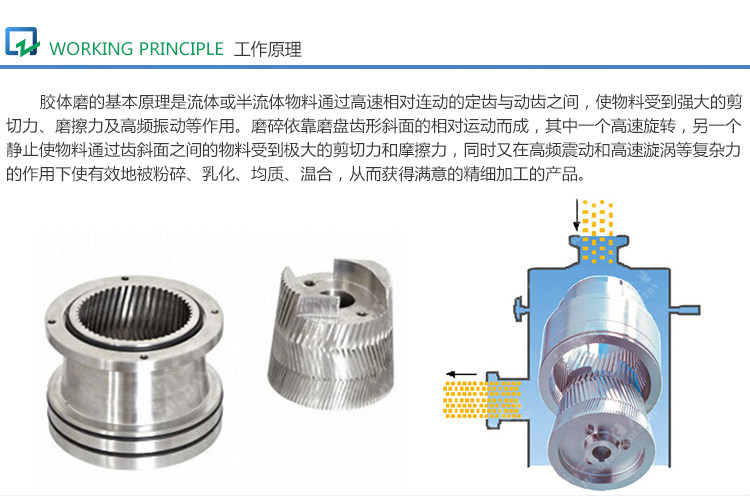 WORKING PRINCIPLE 工作原理

胶体磨的基本原理是流体或半流体物料通过高速相对连动的定齿与动齿之间，使物料受到强大的剪切力、磨擦力及高频振动等作用。磨碎依靠磨盘齿形斜面的相对运动而成，其中一个高速旋转，另一个静止使物料通过齿斜面之间的物料受到极大的剪切力和摩擦力，同时又在高频震动和高速漩涡等复杂力的作用下使有效地被粉碎、乳化、均质、温合，从而获得满意的精细加工的产品。